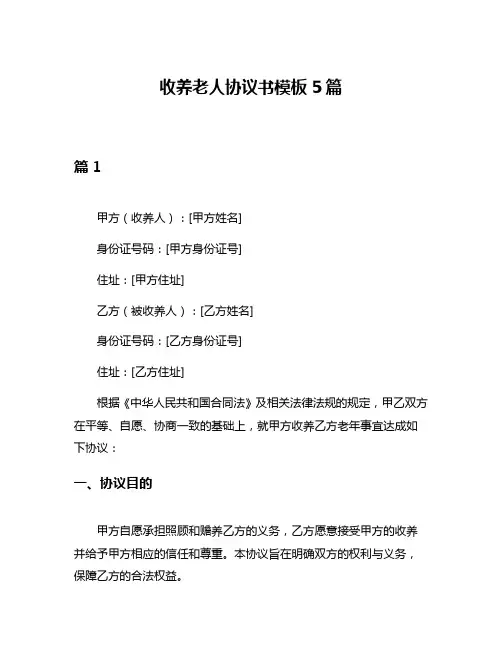 收养老人协议书模板 5 篇

篇 1

甲方（收养人）：[甲方姓名]

身份证号码：[甲方身份证号]

住址：[甲方住址]

乙方（被收养人）：[乙方姓名]

身份证号码：[乙方身份证号]

住址：[乙方住址]

根据《中华人民共和国合同法》及相关法律法规的规定，甲乙双方在平等、自愿、协商一致的基础上，就甲方收养乙方老年事宜达成如下协议：

一、协议目的

甲方自愿承担照顾和赡养乙方的义务，乙方愿意接受甲方的收养并给予甲方相应的信任和尊重。本协议旨在明确双方的权利与义务，保障乙方的合法权益。